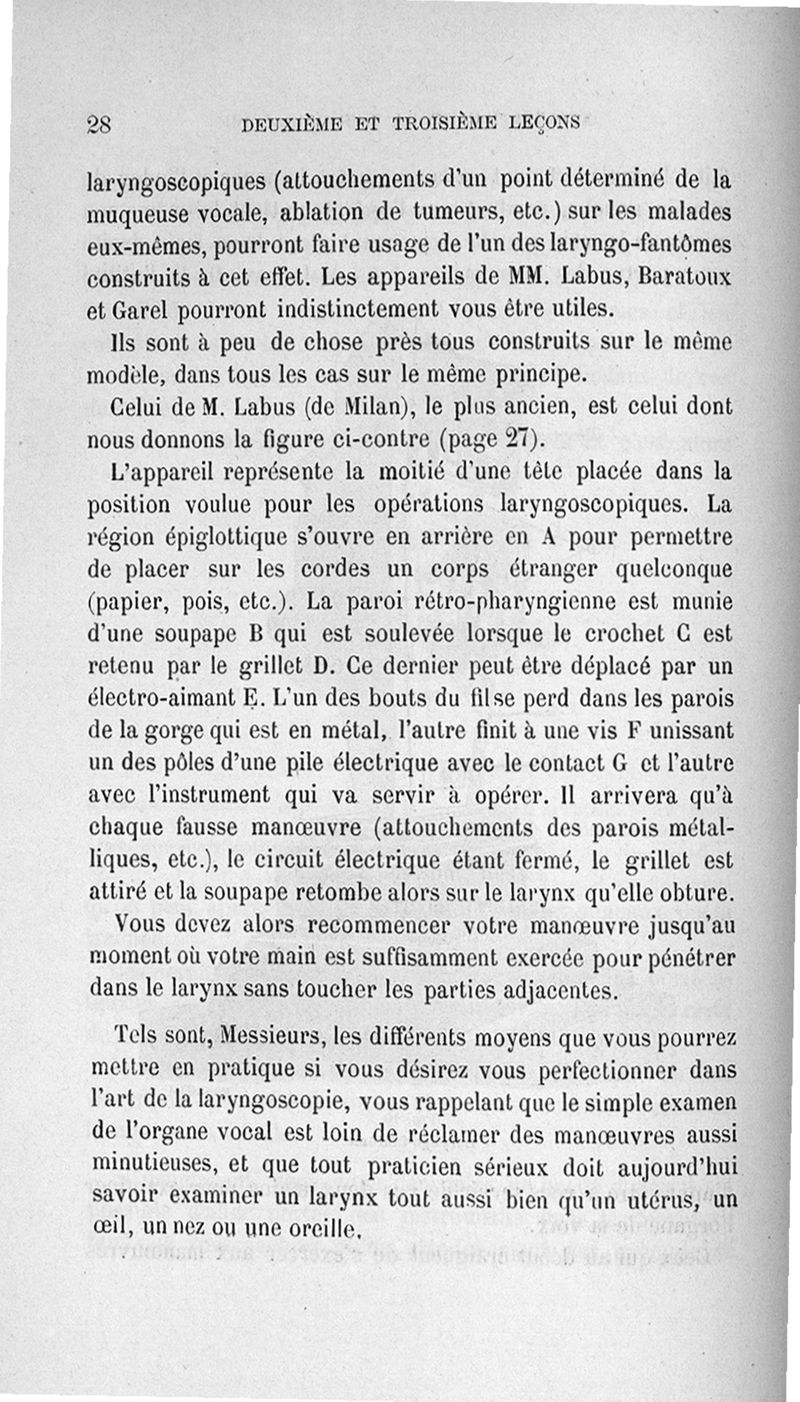 28 DEUXIÈME ET TROISIÈME LEÇONS

laryngoscopiques (attouchements d'un point déterminé de la muqueuse vocale, ablation de tumeurs, etc.) sur les malades eux-mêmes, pourront faire usage de l'un des laryngo-fantômes construits à cet effet. Les appareils de MM. Labus, Baratoux et Garel pourront indistinctement vous être utiles.

Ils sont à peu de chose près tous construits sur le même modèle, dans tous les cas sur le même principe.

Celui de M. Labus (de Milan), le plus ancien, est celui dont nous donnons la figure ci-contre (page 27).

L'appareil représente la moitié d'une tête placée dans la position voulue pour les opérations laryngoscopiques. La région épiglottique s'ouvre en arrière en A pour permettre de placer sur les cordes un corps étranger quelconque (papier, pois, etc.). La paroi rétro-pharyngienne est munie d'une soupape B qui est soulevée lorsque le crochet C est retenu par le grillet D. Ce dernier peut être déplacé par un électro-aimant E. L'un des bouts du fil se perd dans les parois de la gorge qui est en métal, l'autre finit à une vis F unissant un des pôles d'une pile électrique avec le contact G et l'autre avec l'instrument qui va servir à opérer. Il arrivera qu'à chaque fausse manœuvre (attouchements des parois métalliques, etc.), le circuit électrique étant fermé, le grillet est attiré et la soupape retombe alors sur le larynx qu'elle obture.

Vous devez alors recommencer votre manœuvre jusqu'au moment où votre main est suffisamment exercée pour pénétrer dans le larynx sans toucher les parties adjacentes.

Tels sont, Messieurs, les différents moyens que vous pourrez mettre en pratique si vous désirez vous perfectionner dans l'art de la laryngoscopie, vous rappelant que le simple examen de l'organe vocal est loin de réclamer des manœuvres aussi minutieuses, et que tout praticien sérieux doit aujourd'hui savoir examiner un larynx tout aussi bien qu'un utérus, un œil, un nez ou une oreille.